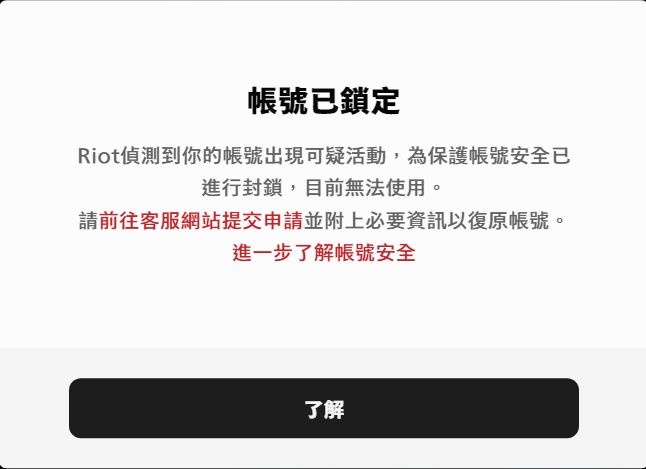 帳號已鎖定

Riot偵測到你的帳號出現可疑活動，為保護帳號安全已進行封鎖，目前無法使用。
請前往客服網站提交申請並附上必要資訊以復原帳號。
進一步了解帳號安全

了解